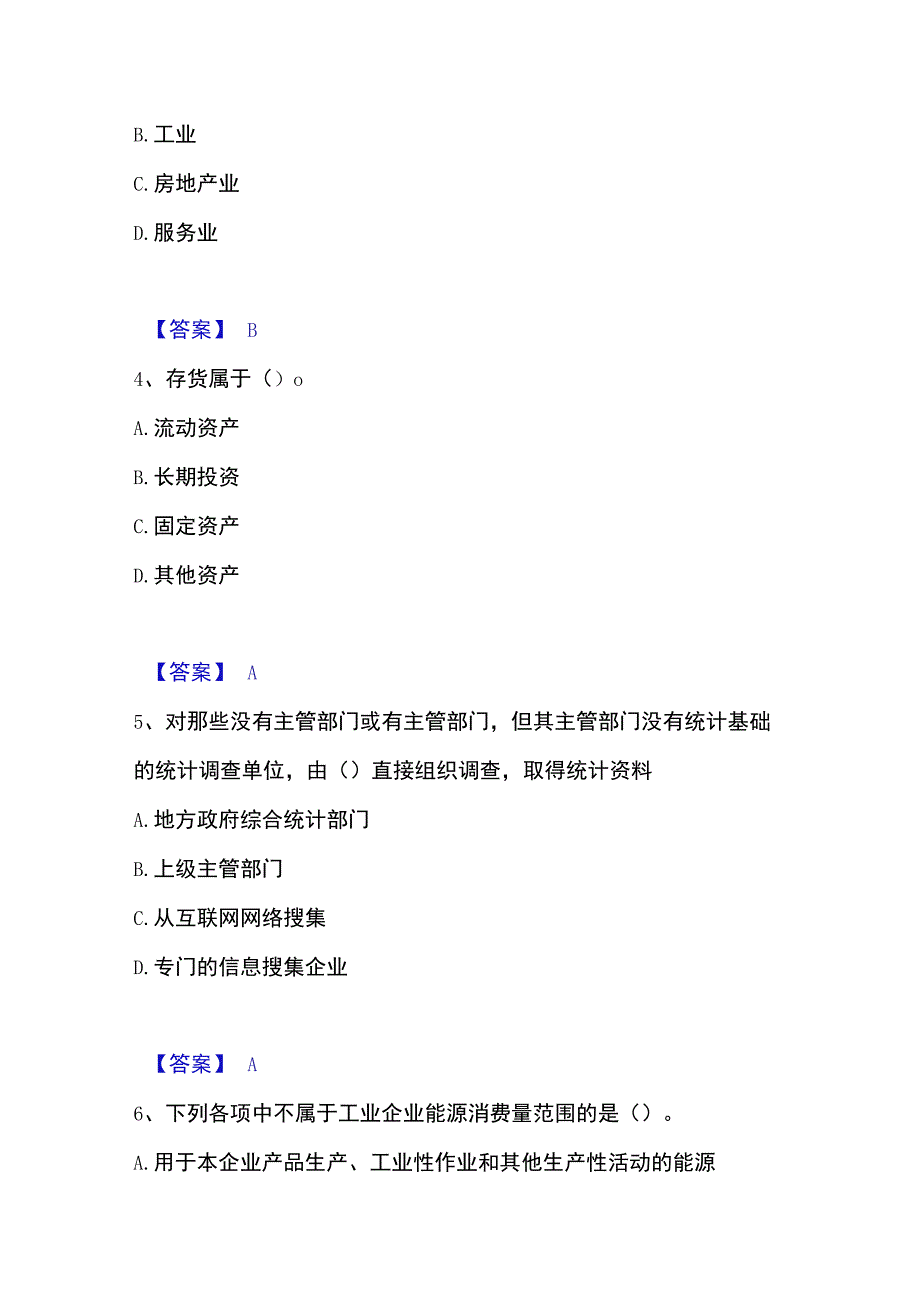 B. 工业

C. 房地产业

D. 服务业

【答案】 B

4、存货属于（）o

A. 流动资产

B. 长期投资

C. 固定资产

D. 其他资产

【答案】 A

5、对那些没有主管部门或有主管部门，但其主管部门没有统计基础的统计调查单位，由（）直接组织调查，取得统计资料

A. 地方政府综合统计部门

B. 上级主管部门

C. 从互联网网络搜集

D. 专门的信息搜集企业

【答案】 A

6、下列各项中不属于工业企业能源消费量范围的是（）。

A. 用于本企业产品生产、工业性作业和其他生产性活动的能源